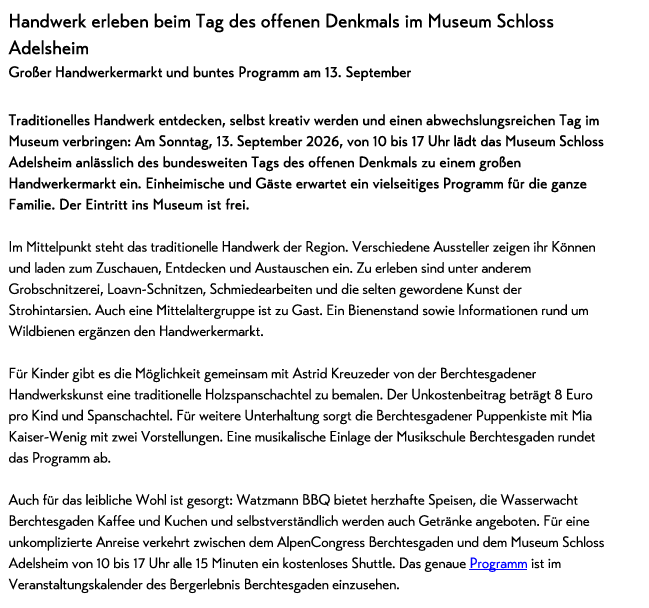 Handwerk erleben beim Tag des offenen Denkmals im Museum Schloss Adelsheim
Großer Handwerkermarkt und buntes Programm am 13. September

Traditionelles Handwerk entdecken, selbst kreativ werden und einen abwechslungsreichen Tag im Museum verbringen: Am Sonntag, 13. September 2026, von 10 bis 17 Uhr lädt das Museum Schloss Adelsheim anlässlich des bundesweiten Tags des offenen Denkmals zu einem großen Handwerkermarkt ein. Einheimische und Gäste erwartet ein vielseitiges Programm für die ganze Familie. Der Eintritt ins Museum ist frei.

Im Mittelpunkt steht das traditionelle Handwerk der Region. Verschiedene Aussteller zeigen ihr Können und laden zum Zuschauen, Entdecken und Austauschen ein. Zu erleben sind unter anderem Grobschnitzerei, Loavn-Schnitzen, Schmiedearbeiten und die selten gewordene Kunst der Strohintarsien. Auch eine Mittelaltergruppe ist zu Gast. Ein Bienenstand sowie Informationen rund um Wildbienen ergänzen den Handwerkermarkt.

Für Kinder gibt es die Möglichkeit gemeinsam mit Astrid Kreuzeder von der Berchtesgadener Handwerkskunst eine traditionelle Holzspanschachtel zu bemalen. Der Unkostenbeitrag beträgt 8 Euro pro Kind und Spanschachtel. Für weitere Unterhaltung sorgt die Berchtesgadener Puppenkiste mit Mia Kaiser-Wenig mit zwei Vorstellungen. Eine musikalische Einlage der Musikschule Berchtesgaden rundet das Programm ab.

Auch für das leibliche Wohl ist gesorgt: Watzmann BBQ bietet herzhafte Speisen, die Wasserwacht Berchtesgaden Kaffee und Kuchen und selbstverständlich werden auch Getränke angeboten. Für eine unkomplizierte Anreise verkehrt zwischen dem AlpenCongress Berchtesgaden und dem Museum Schloss Adelsheim von 10 bis 17 Uhr alle 15 Minuten ein kostenloses Shuttle. Das genaue Programm ist im Veranstaltungskalender des Bergerlebnis Berchtesgaden einzusehen.